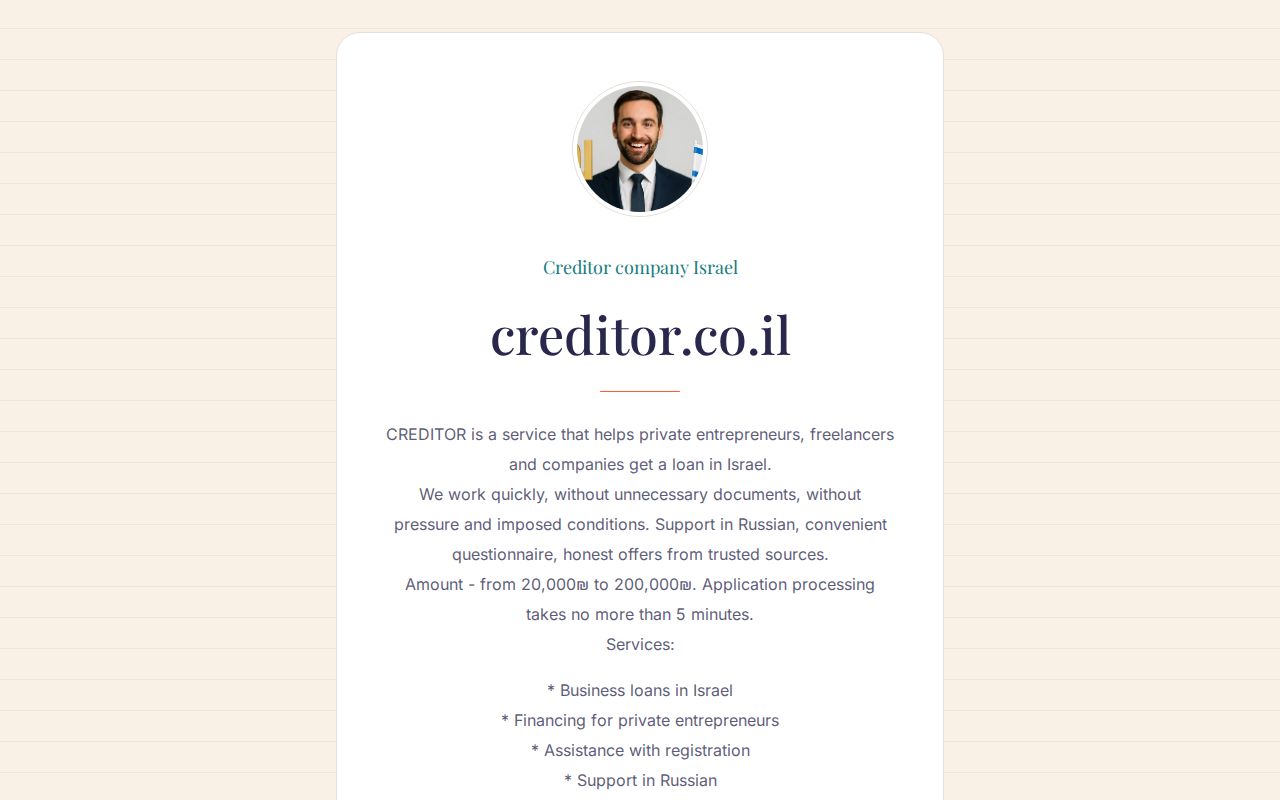 Creditor company Israel

creditor.co.il

CREDITOR is a service that helps private entrepreneurs, freelancers and companies get a loan in Israel.
We work quickly, without unnecessary documents, without pressure and imposed conditions. Support in Russian, convenient questionnaire, honest offers from trusted sources.
Amount - from 20,000₪ to 200,000₪. Application processing takes no more than 5 minutes.
Services:

* Business loans in Israel
* Financing for private entrepreneurs
* Assistance with registration
* Support in Russian